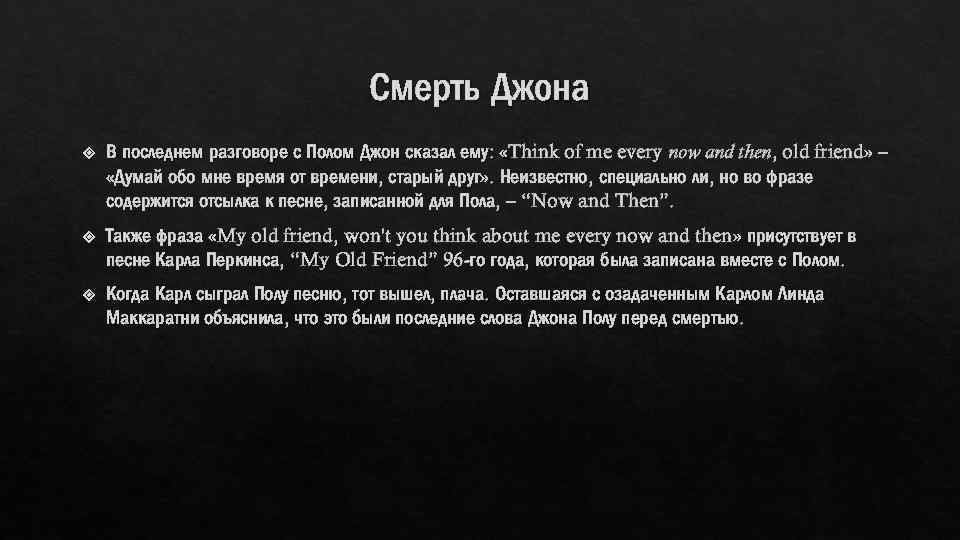 Смерть Джона

В последнем разговоре с Полом Джон сказал ему: «Think of me every now and then, old friend» – «Думай обо мне время от времени, старый друг». Неизвестно, специально ли, но во фразе содержится отсылка к песне, записанной для Пола, – “Now and Then”.

Также фраза «My old friend, won't you think about me every now and then» присутствует в песне Карла Перкинса, “My Old Friend” 96-го года, которая была записана вместе с Полом.

Когда Карл сыграл Полу песню, тот вышел, плача. Оставшаяся с озадаченным Карлом Линда Маккартни объяснила, что это были последние слова Джона Полу перед смертью.